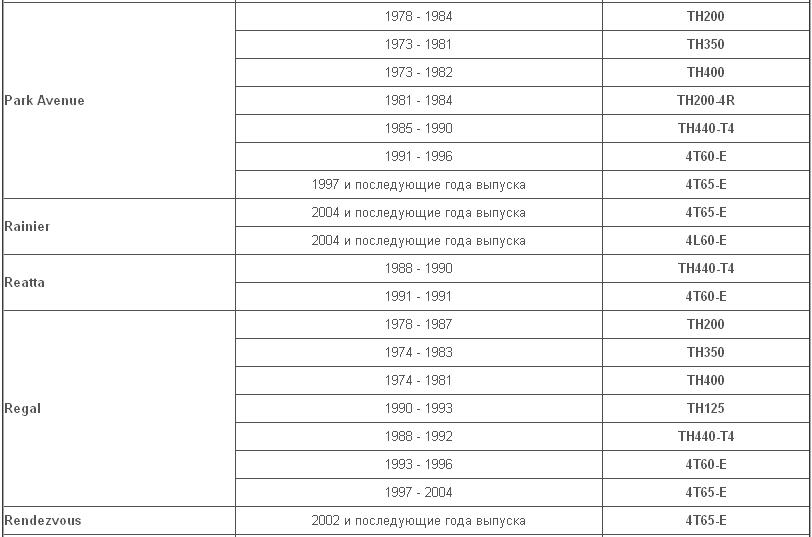 | | | |
|---|---|---|
| Park Avenue | 1978 - 1984 | TH200 |
| | 1973 - 1981 | TH350 |
| | 1973 - 1982 | TH400 |
| | 1981 - 1984 | TH200-4R |
| | 1985 - 1990 | TH440-T4 |
| | 1991 - 1996 | 4T60-E |
| | 1997 и последующие года выпуска | 4T65-E |
| Rainier | 2004 и последующие года выпуска | 4T65-E |
| | 2004 и последующие года выпуска | 4L60-E |
| Reatta | 1988 - 1990 | TH440-T4 |
| | 1991 - 1991 | 4T60-E |
| Regal | 1978 - 1987 | TH200 |
| | 1974 - 1983 | TH350 |
| | 1974 - 1981 | TH400 |
| | 1990 - 1993 | TH125 |
| | 1988 - 1992 | TH440-T4 |
| | 1993 - 1996 | 4T60-E |
| | 1997 - 2004 | 4T65-E |
| Rendezvous | 2002 и последующие года выпуска | 4T65-E |